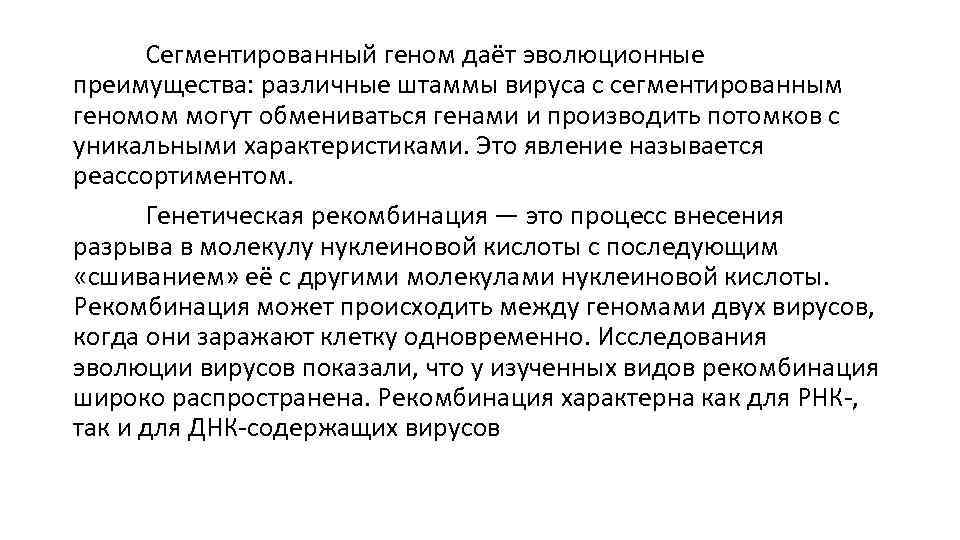 Сегментированный геном даёт эволюционные преимущества: различные штаммы вируса с сегментированным геномом могут обмениваться генами и производить потомков с уникальными характеристиками. Это явление называется реассортиментом.

Генетическая рекомбинация — это процесс внесения разрыва в молекулу нуклеиновой кислоты с последующим «сшиванием» её с другими молекулами нуклеиновой кислоты. Рекомбинация может происходить между геномами двух вирусов, когда они заражают клетку одновременно. Исследования эволюции вирусов показали, что у изученных видов рекомбинация широко распространена. Рекомбинация характерна как для РНК-, так и для ДНК-содержащих вирусов